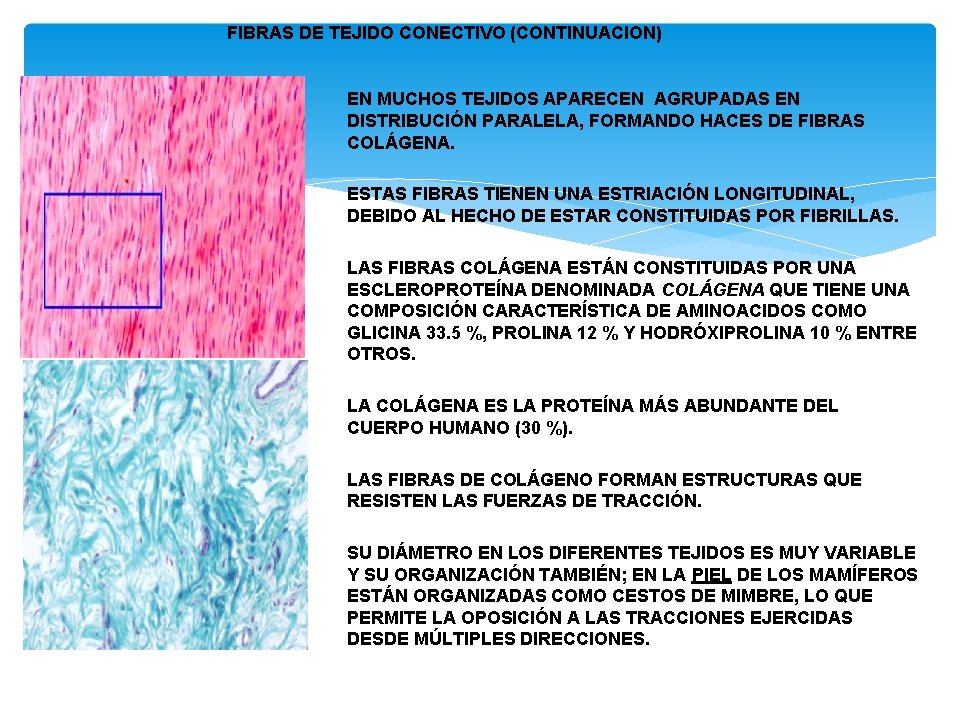 FIBRAS DE TEJIDO CONECTIVO (CONTINUACION)

EN MUCHOS TEJIDOS APARECEN AGRUPADAS EN DISTRIBUCIÓN PARALELA, FORMANDO HACES DE FIBRAS COLÁGENA.

ESTAS FIBRAS TIENEN UNA ESTRIACIÓN LONGITUDINAL, DEBIDO AL HECHO DE ESTAR CONSTITUIDAS POR FIBRILLAS.

LAS FIBRAS COLÁGENA ESTÁN CONSTITUIDAS POR UNA ESCLEROPROTEÍNA DENOMINADA COLÁGENA QUE TIENE UNA COMPOSICIÓN CARACTERÍSTICA DE AMINOACIDOS COMO GLICINA 33.5 %, PROLINA 12 % Y HODRÓXIPROLINA 10 % ENTRE OTROS.

LA COLÁGENA ES LA PROTEÍNA MÁS ABUNDANTE DEL CUERPO HUMANO (30 %).

LAS FIBRAS DE COLÁGENO FORMAN ESTRUCTURAS QUE RESISTEN LAS FUERZAS DE TRACCIÓN.

SU DIÁMETRO EN LOS DIFERENTES TEJIDOS ES MUY VARIABLE Y SU ORGANIZACIÓN TAMBIÉN; EN LA PIEL DE LOS MAMÍFEROS ESTÁN ORGANIZADAS COMO CESTOS DE MIMBRE, LO QUE PERMITE LA OPOSICIÓN A LAS TRACCIONES EJERCIDAS DESDE MÚLTIPLES DIRECCIONES.